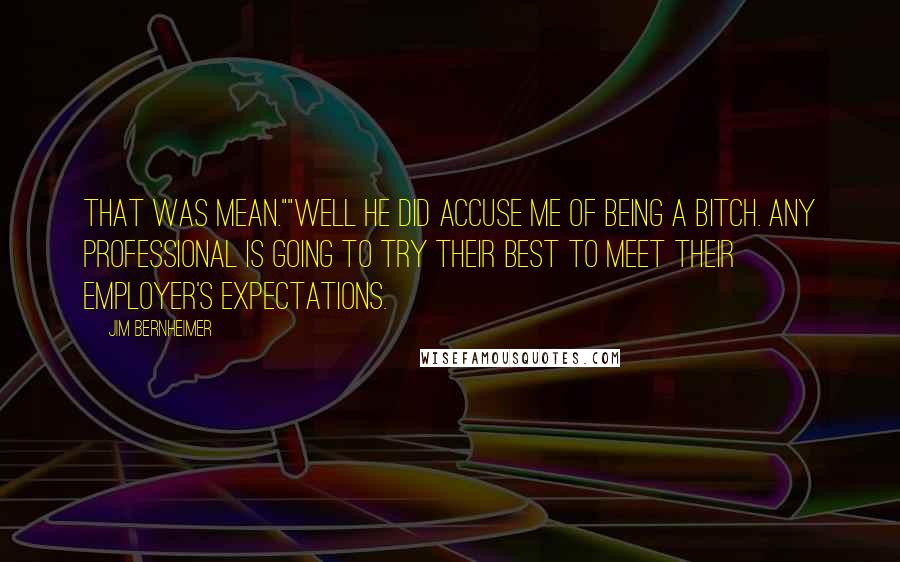 THAT WAS MEAN.""WELL HE DID ACCUSE ME OF BEING A BITCH. ANY PROFESSIONAL IS GOING TO TRY THEIR BEST TO MEET THEIR EMPLOYER'S EXPECTATIONS.

JIM BERNHEIMER

WISEFAMOUSQUOTES.COM